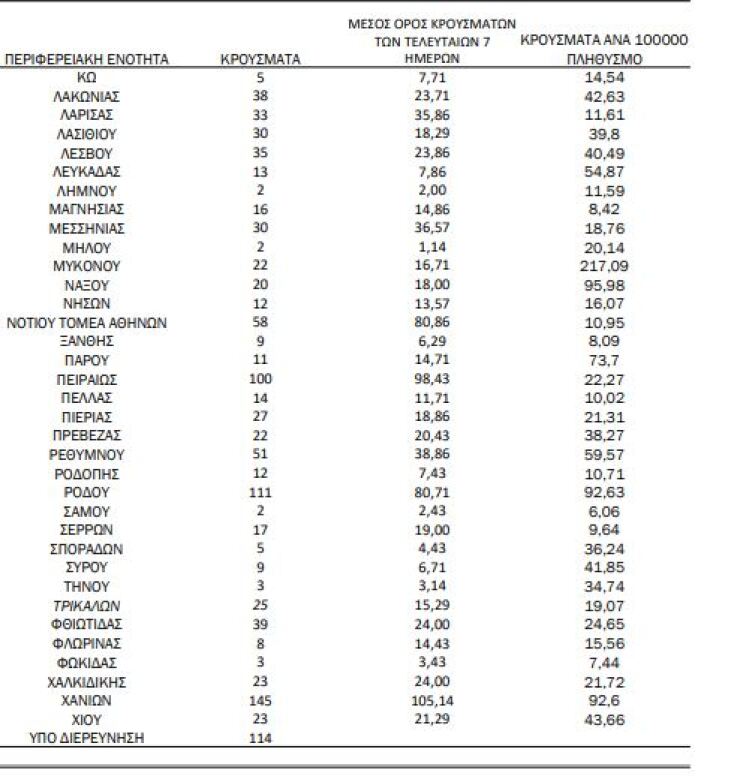 | ΠΕΡΙΦΕΡΕΙΑΚΗ ΕΝΟΤΗΤΑ | ΚΡΟΥΣΜΑΤΑ | ΜΕΣΟΣ ΟΡΟΣ ΚΡΟΥΣΜΑΤΩΝ ΤΩΝ ΤΕΛΕΥΤΑΙΩΝ 7 ΗΜΕΡΩΝ | ΚΡΟΥΣΜΑΤΑ ΑΝΑ 100000 ΠΛΗΘΥΣΜΟ |
|---|---|---|---|
| ΚΩ | 5 | 7,71 | 14,54 |
| ΛΑΚΩΝΙΑΣ | 38 | 23,71 | 42,63 |
| ΛΑΡΙΣΑΣ | 33 | 35,86 | 11,61 |
| ΛΑΣΙΘΙΟΥ | 30 | 18,29 | 39,8 |
| ΛΕΣΒΟΥ | 35 | 23,86 | 40,49 |
| ΛΕΥΚΑΔΑΣ | 13 | 7,86 | 54,87 |
| ΛΗΜΝΟΥ | 2 | 2,00 | 11,59 |
| ΜΑΓΝΗΣΙΑΣ | 16 | 14,86 | 8,42 |
| ΜΕΣΣΗΝΙΑΣ | 30 | 36,57 | 18,76 |
| ΜΗΛΟΥ | 2 | 1,14 | 20,14 |
| ΜΥΚΟΝΟΥ | 22 | 16,71 | 217,09 |
| ΝΑΞΟΥ | 20 | 18,00 | 95,98 |
| ΝΗΣΩΝ | 12 | 13,57 | 16,07 |
| ΝΟΤΙΟΥ ΤΟΜΕΑ ΑΘΗΝΩΝ | 58 | 80,86 | 10,95 |
| ΞΑΝΘΗΣ | 9 | 6,29 | 8,09 |
| ΠΑΡΟΥ | 11 | 14,71 | 73,7 |
| ΠΕΙΡΑΙΩΣ | 100 | 98,43 | 22,27 |
| ΠΕΛΛΑΣ | 14 | 11,71 | 10,02 |
| ΠΙΕΡΙΑΣ | 27 | 18,86 | 21,31 |
| ΠΡΕΒΕΖΑΣ | 22 | 20,43 | 38,27 |
| ΡΕΘΥΜΝΟΥ | 51 | 38,86 | 59,57 |
| ΡΟΔΟΠΗΣ | 12 | 7,43 | 10,71 |
| ΡΟΔΟΥ | 111 | 80,71 | 92,63 |
| ΣΑΜΟΥ | 2 | 2,43 | 6,06 |
| ΣΕΡΡΩΝ | 17 | 19,00 | 9,64 |
| ΣΠΟΡΑΔΩΝ | 5 | 4,43 | 36,24 |
| ΣΥΡΟΥ | 9 | 6,71 | 41,85 |
| ΤΗΝΟΥ | 3 | 3,14 | 34,74 |
| ΤΡΙΚΑΛΩΝ | 25 | 15,29 | 19,07 |
| ΦΘΙΩΤΙΔΑΣ | 39 | 24,00 | 24,65 |
| ΦΛΩΡΙΝΑΣ | 8 | 14,43 | 15,56 |
| ΦΩΚΙΔΑΣ | 3 | 3,43 | 7,44 |
| ΧΑΛΚΙΔΙΚΗΣ | 23 | 24,00 | 21,72 |
| ΧΑΝΙΩΝ | 145 | 105,14 | 92,6 |
| ΧΙΟΥ | 23 | 21,29 | 43,66 |
| ΥΠΟ ΔΙΕΡΕΥΝΗΣΗ | 114 | | |